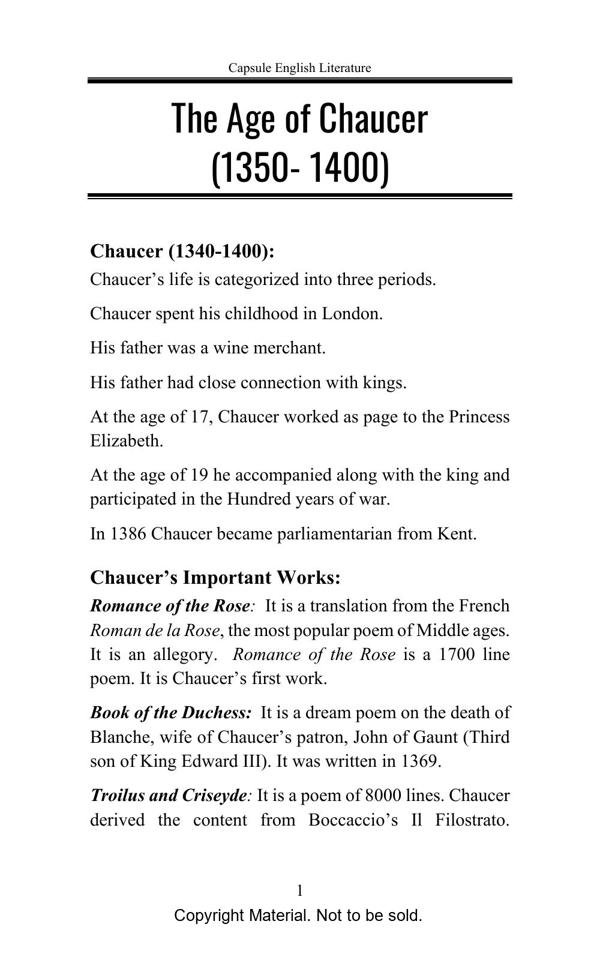 Capsule English Literature

The Age of Chaucer (1350- 1400)

Chaucer (1340-1400):

Chaucer's life is categorized into three periods.

Chaucer spent his childhood in London.

His father was a wine merchant.

His father had close connection with kings.

At the age of 17, Chaucer worked as page to the Princess Elizabeth.

At the age of 19 he accompanied along with the king and participated in the Hundred years of war.

In 1386 Chaucer became parliamentarian from Kent.

Chaucer's Important Works:

Romance of the Rose: It is a translation from the French Roman de la Rose, the most popular poem of Middle ages. It is an allegory. Romance of the Rose is a 1700 line poem. It is Chaucer's first work.

Book of the Duchess: It is a dream poem on the death of Blanche, wife of Chaucer's patron, John of Gaunt (Third son of King Edward III). It was written in 1369.

Troilus and Criseyde: It is a poem of 8000 lines. Chaucer derived the content from Boccaccio's Il Filostrato.

1

Copyright Material. Not to be sold.